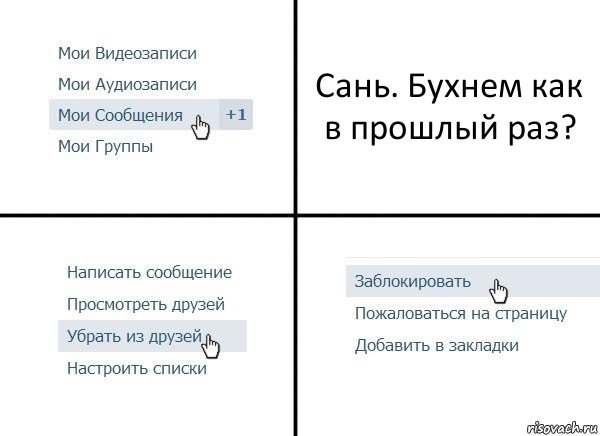 Мои Видеозаписи
Мои Аудиозаписи
Мои Сообщения +1
Мои Группы

Сань. Бухнем как в прошлый раз?

Написать сообщение
Просмотреть друзей
Убрать из друзей
Настроить списки

Заблокировать
Пожаловаться на страницу
Добавить в закладки

risovach.ru